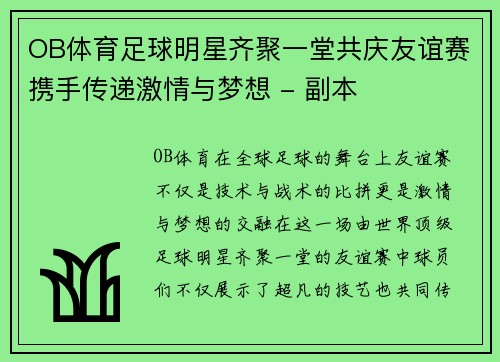 OB体育足球明星齐聚一堂共庆友谊赛携手传递激情与梦想 - 副本

OB体育在全球足球的舞台上友谊赛不仅是技术与战术的比拼更是激情与梦想的交融在这一场由世界顶级足球明星齐聚一堂的友谊赛中球员们不仅展示了超凡的技艺也共同传